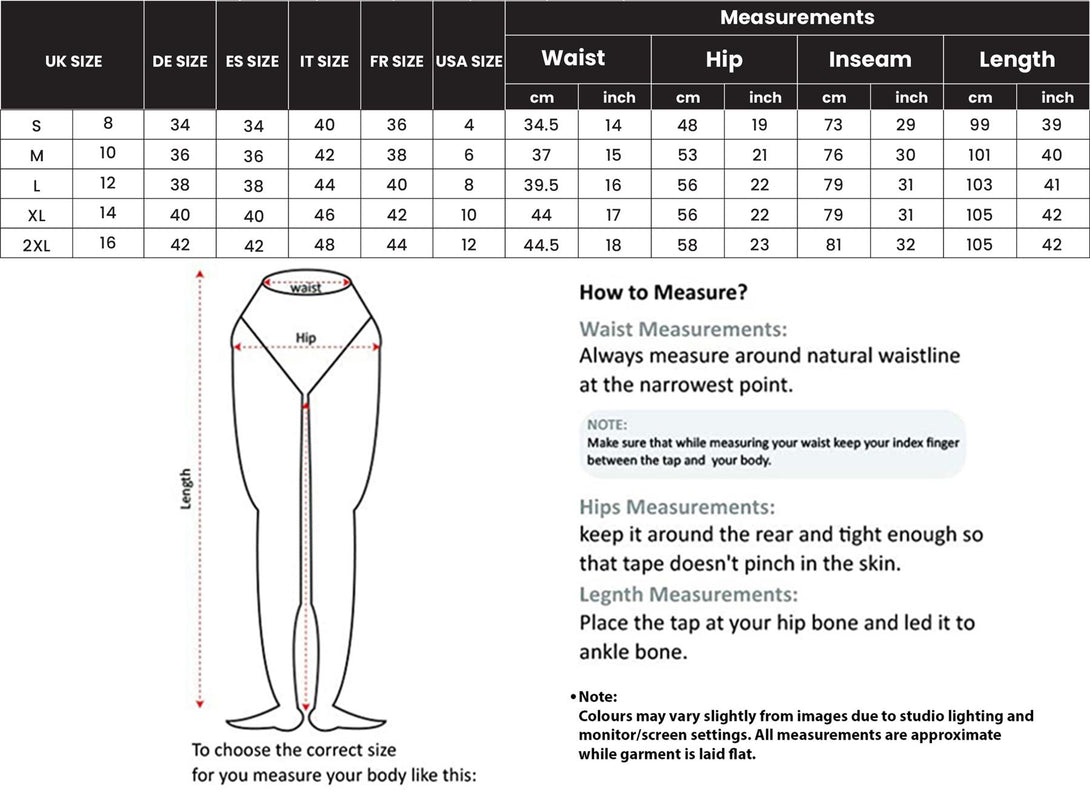 | UK SIZE | | DE SIZE | ES SIZE | IT SIZE | FR SIZE | USA SIZE | Measurements | | | | | | | |
|---|---|---|---|---|---|---|---|---|---|---|---|---|---|---|
| | | | | | | | Waist | | Hip | | Inseam | | Length | |
| | | | | | | | cm | inch | cm | inch | cm | inch | cm | inch |
| S | 8 | 34 | 34 | 40 | 36 | 4 | 34.5 | 14 | 48 | 19 | 73 | 29 | 99 | 39 |
| M | 10 | 36 | 36 | 42 | 38 | 6 | 37 | 15 | 53 | 21 | 76 | 30 | 101 | 40 |
| L | 12 | 38 | 38 | 44 | 40 | 8 | 39.5 | 16 | 56 | 22 | 79 | 31 | 103 | 41 |
| XL | 14 | 40 | 40 | 46 | 42 | 10 | 44 | 17 | 56 | 22 | 79 | 31 | 105 | 42 |
| 2XL | 16 | 42 | 42 | 48 | 44 | 12 | 44.5 | 18 | 58 | 23 | 81 | 32 | 105 | 42 |

waist
Hip
Length

To choose the correct size for you measure your body like this:

How to Measure?

Waist Measurements:
Always measure around natural waistline at the narrowest point.

NOTE:
Make sure that while measuring your waist keep your index finger between the tap and your body.

Hips Measurements:
keep it around the rear and tight enough so that tape doesn't pinch in the skin.

Legnth Measurements:
Place the tap at your hip bone and led it to ankle bone.

•Note:
Colours may vary slightly from images due to studio lighting and monitor/screen settings. All measurements are approximate while garment is laid flat.